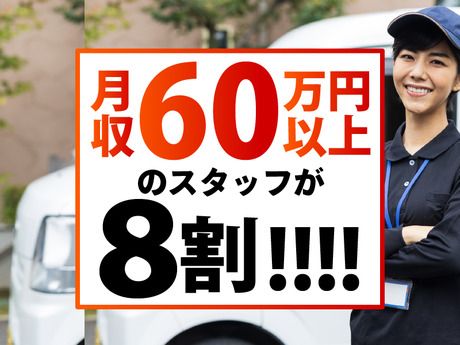 月収60万円以上
のスタッフが
8割!!!!